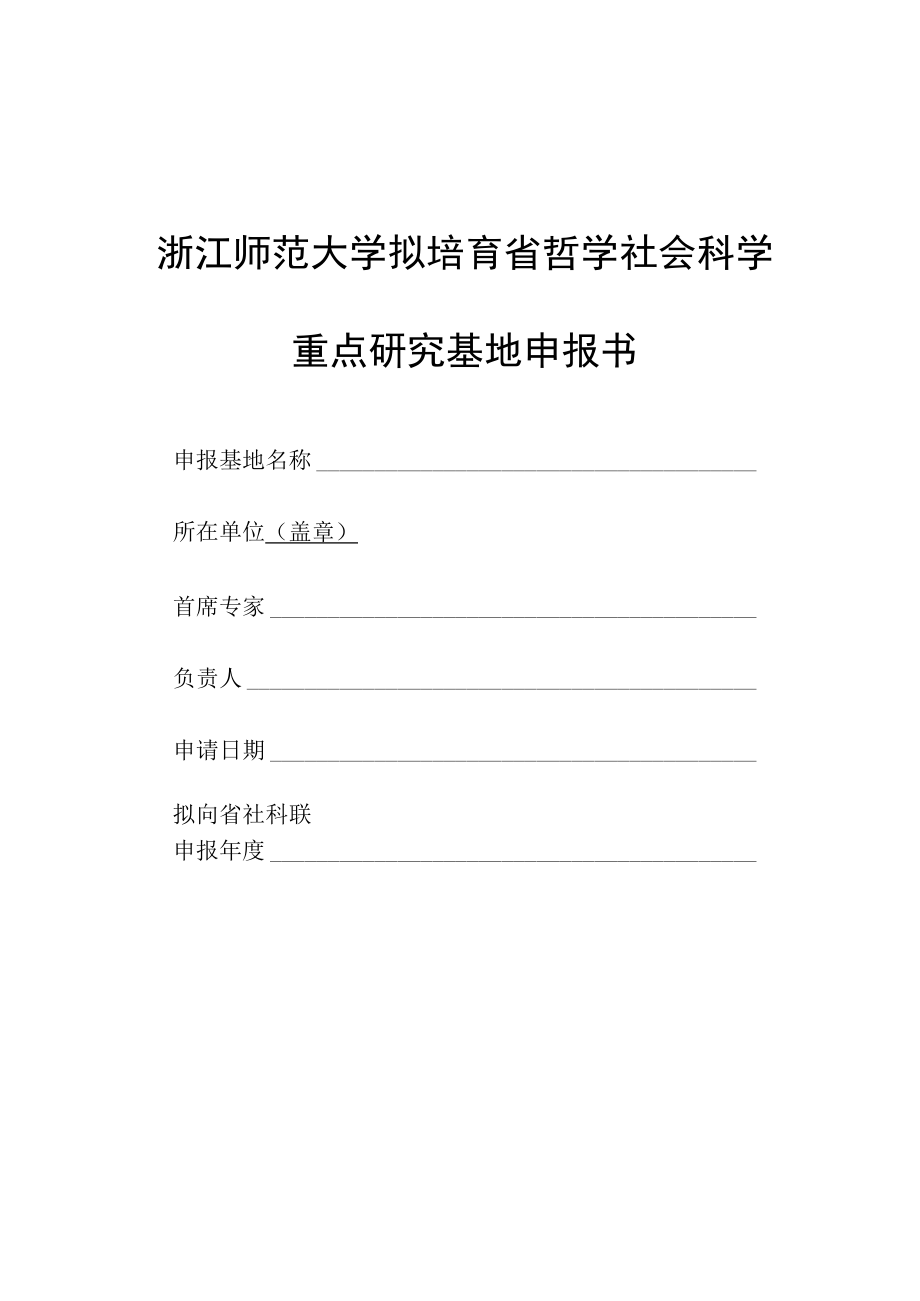 浙江师范大学拟培育省哲学社会科学

重点研究基地申报书

申报基地名称

所在单位（盖章）

首席专家

负责人

申请日期

拟向省社科联
申报年度